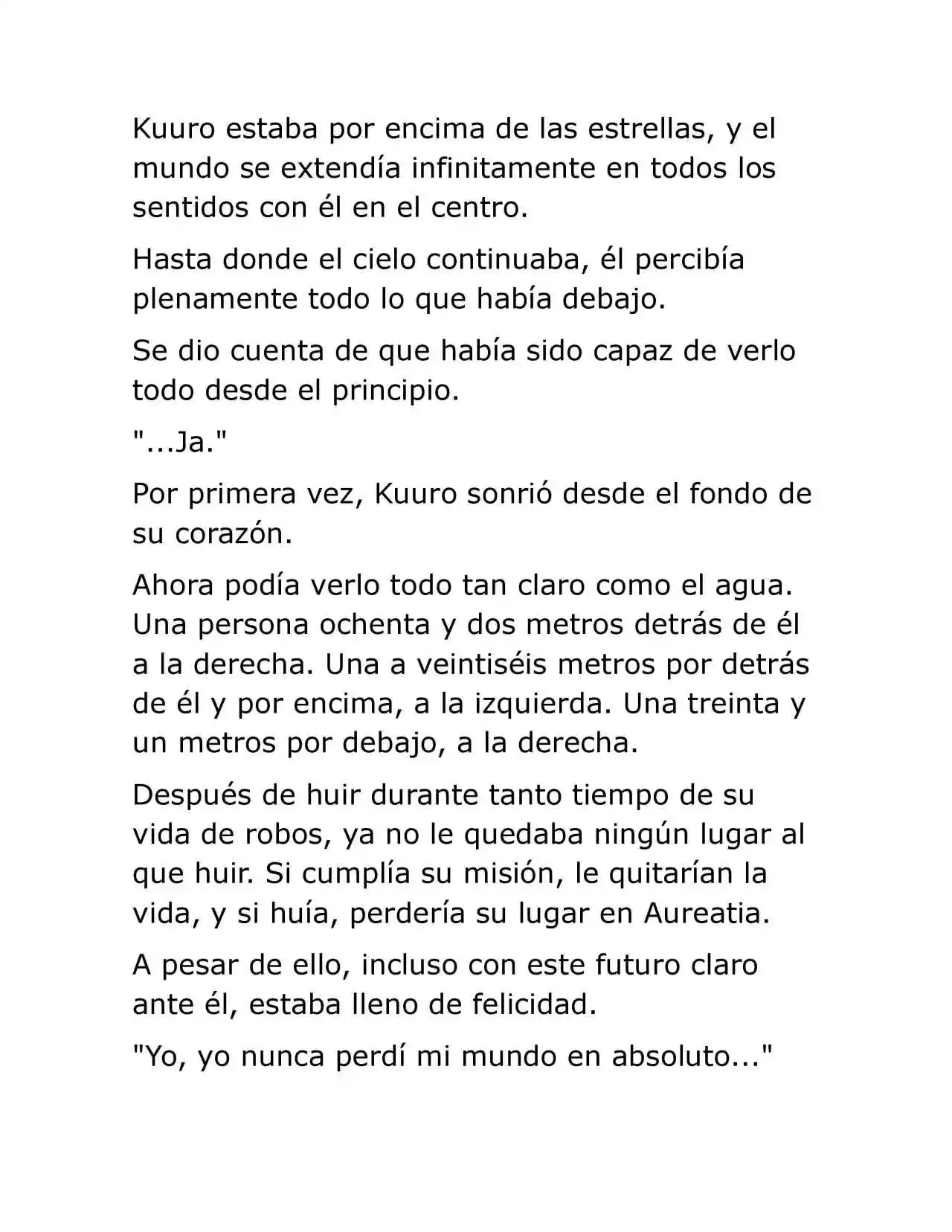 Kuuro estaba por encima de las estrellas, y el mundo se extendía infinitamente en todos los sentidos con él en el centro.

Hasta donde el cielo continuaba, él percibía plenamente todo lo que había debajo.

Se dio cuenta de que había sido capaz de verlo todo desde el principio.

"...Ja."

Por primera vez, Kuuro sonrió desde el fondo de su corazón.

Ahora podía verlo todo tan claro como el agua. Una persona ochenta y dos metros detrás de él a la derecha. Una a veintiséis metros por detrás de él y por encima, a la izquierda. Una treinta y un metros por debajo, a la derecha.

Después de huir durante tanto tiempo de su vida de robos, ya no le quedaba ningún lugar al que huir. Si cumplía su misión, le quitarían la vida, y si huía, perdería su lugar en Aureatia.

A pesar de ello, incluso con este futuro claro ante él, estaba lleno de felicidad.

"Yo, yo nunca perdí mi mundo en absoluto..."